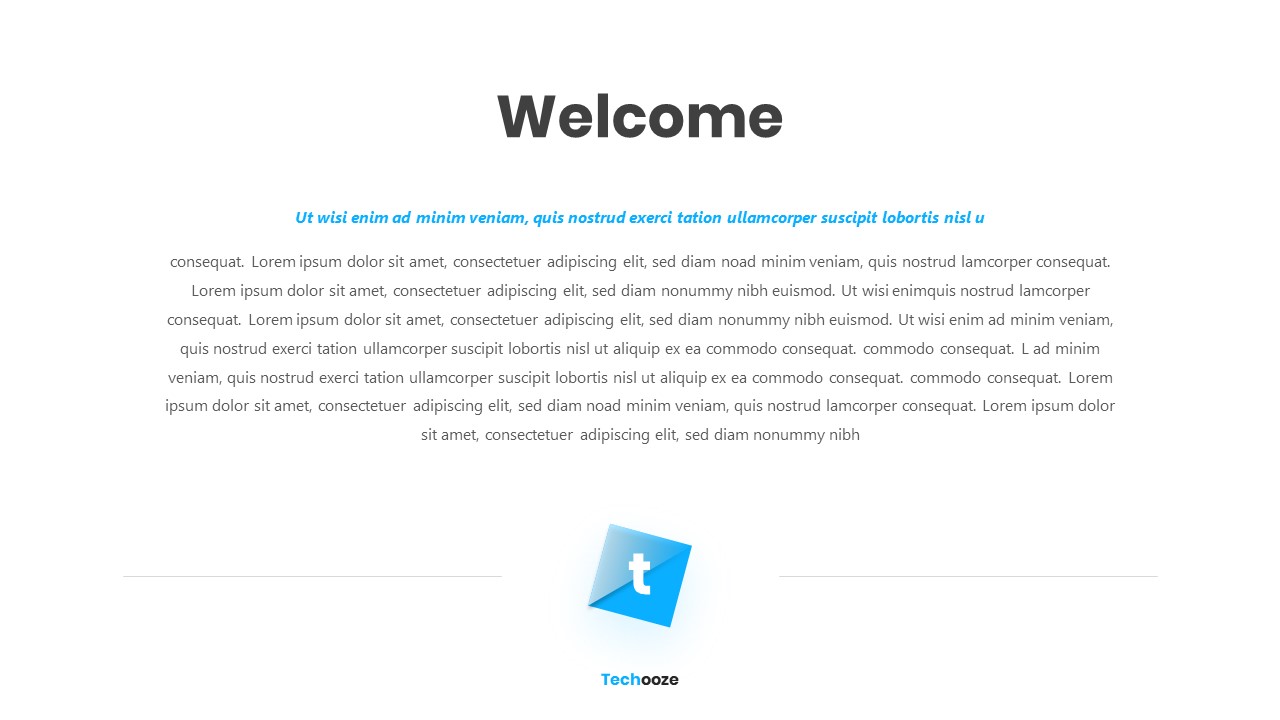 Welcome

Ut wisi enim ad minim veniam, quis nostrud exerci tation ullamcorper suscipit lobortis nisl u

consequat. Lorem ipsum dolor sit amet, consectetuer adipiscing elit, sed diam noad minim veniam, quis nostrud lamcorper consequat. Lorem ipsum dolor sit amet, consectetuer adipiscing elit, sed diam nonummy nibh euismod. Ut wisi enimquis nostrud lamcorper consequat. Lorem ipsum dolor sit amet, consectetuer adipiscing elit, sed diam nonummy nibh euismod. Ut wisi enim ad minim veniam, quis nostrud exerci tation ullamcorper suscipit lobortis nisl ut aliquip ex ea commodo consequat. commodo consequat. L ad minim veniam, quis nostrud exerci tation ullamcorper suscipit lobortis nisl ut aliquip ex ea commodo consequat. commodo consequat. Lorem ipsum dolor sit amet, consectetuer adipiscing elit, sed diam noad minim veniam, quis nostrud lamcorper consequat. Lorem ipsum dolor sit amet, consectetuer adipiscing elit, sed diam nonummy nibh

t

Techooze